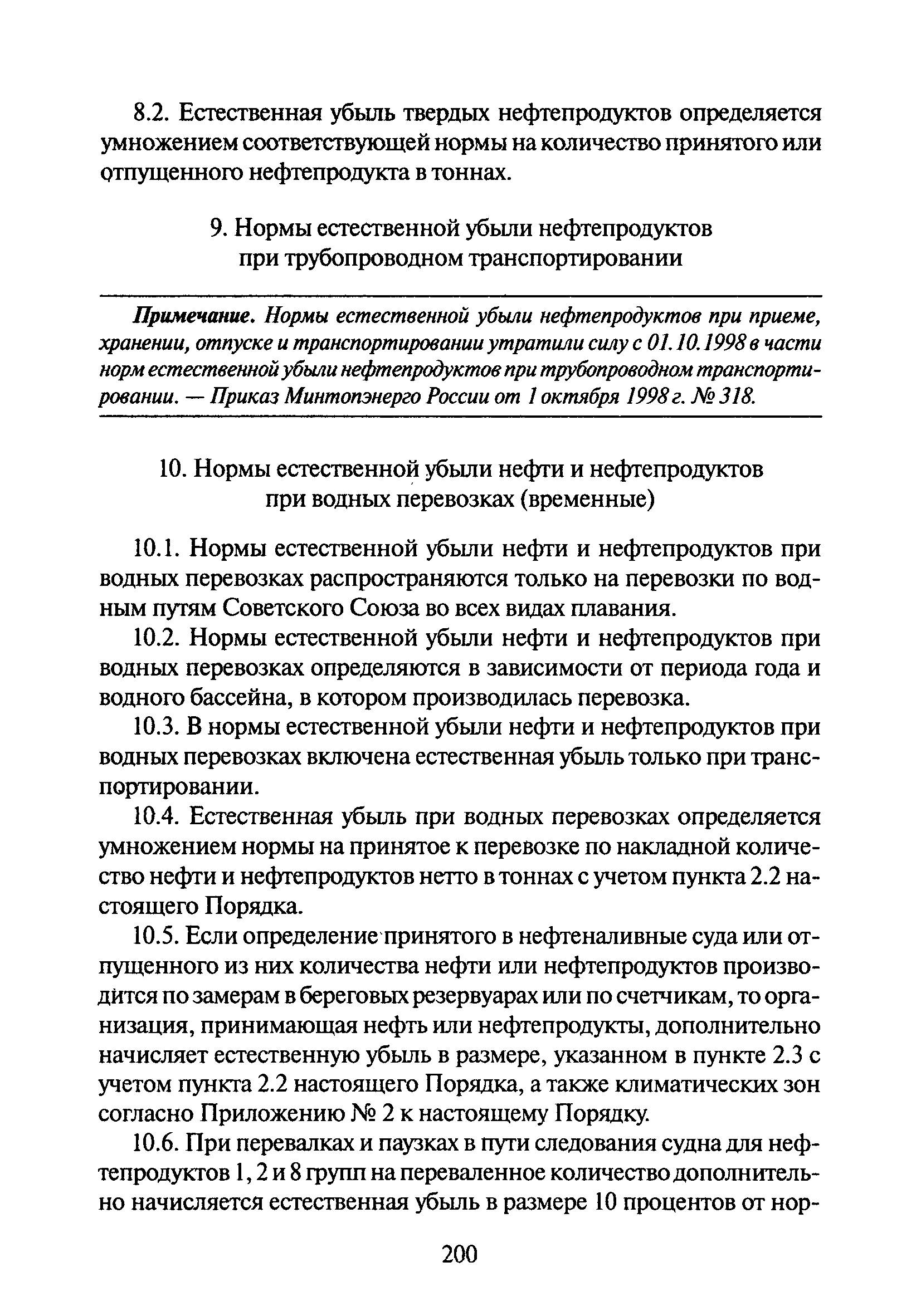 8.2. Естественная убыль твердых нефтепродуктов определяется умножением соответствующей нормы на количество принятого или отпущенного нефтепродукта в тоннах.

9. Нормы естественной убыли нефтепродуктов при трубопроводном транспортировании

Примечание. Нормы естественной убыли нефтепродуктов при приеме, хранении, отпуске и транспортировании утратили силу с 01.10.1998 в части норм естественной убыли нефтепродуктов при трубопроводном транспортировании. — Приказ Минтопэнерго России от 1 октября 1998 г. № 318.

10. Нормы естественной убыли нефти и нефтепродуктов при водных перевозках (временные)

10.1. Нормы естественной убыли нефти и нефтепродуктов при водных перевозках распространяются только на перевозки по водным путям Советского Союза во всех видах плавания.

10.2. Нормы естественной убыли нефти и нефтепродуктов при водных перевозках определяются в зависимости от периода года и водного бассейна, в котором производилась перевозка.

10.3. В нормы естественной убыли нефти и нефтепродуктов при водных перевозках включена естественная убыль только при транспортировании.

10.4. Естественная убыль при водных перевозках определяется умножением нормы на принятое к перевозке по накладной количество нефти и нефтепродуктов нетто в тоннах с учетом пункта 2.2 настоящего Порядка.

10.5. Если определение принятого в нефтеналивные суда или отпущенного из них количества нефти или нефтепродуктов производится по замерам в береговых резервуарах или по счетчикам, то организация, принимающая нефть или нефтепродукты, дополнительно начисляет естественную убыль в размере, указанном в пункте 2.3 с учетом пункта 2.2 настоящего Порядка, а также климатических зон согласно Приложению № 2 к настоящему Порядку.

10.6. При перевалках и паузках в пути следования судна для нефтепродуктов 1, 2 и 8 групп на переваленное количество дополнительно начисляется естественная убыль в размере 10 процентов от нор-

200